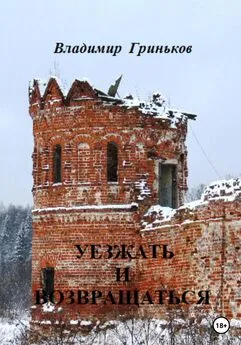 Владимир Гриньков

УЕЗЖАТЬ
И
ВОЗВРАЩАТЬСЯ

18+